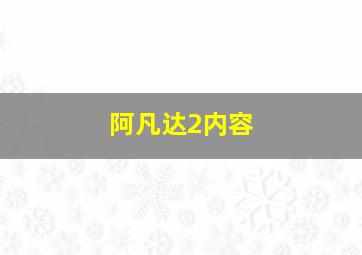 阿凡达2内容